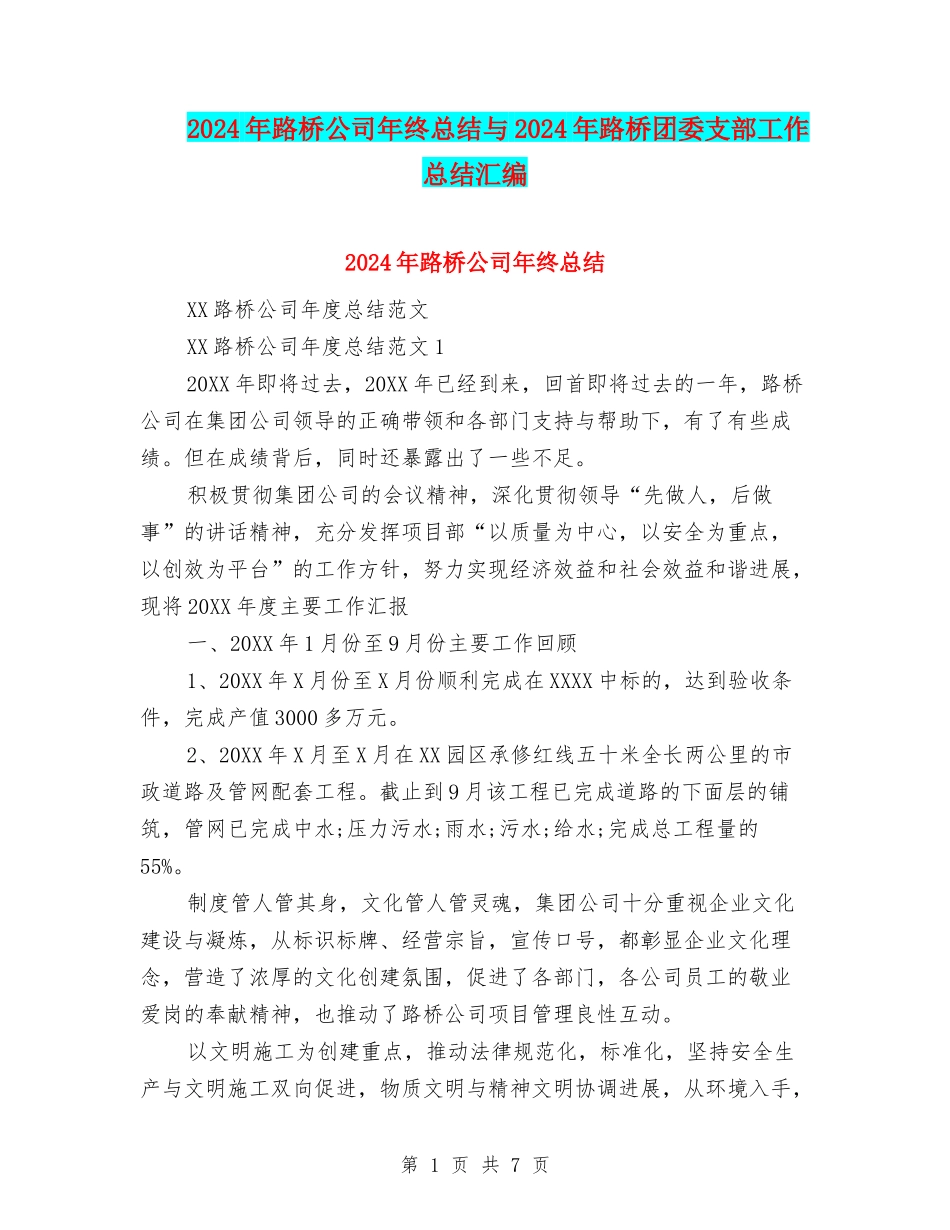 2024年路桥公司年终总结与2024年路桥团委支部工作总结汇编

2024年路桥公司年终总结

XX路桥公司年度总结范文

XX路桥公司年度总结范文1

20XX年即将过去，20XX年已经到来，回首即将过去的一年，路桥公司在集团公司领导的正确带领和各部门支持与帮助下，有了有些成绩。但在成绩背后，同时还暴露出了一些不足。

积极贯彻集团公司的会议精神，深化贯彻领导“先做人，后做事”的讲话精神，充分发挥项目部“以质量为中心，以安全为重点，以创效为平台”的工作方针，努力实现经济效益和社会效益和谐进展，现将20XX年度主要工作汇报

一、20XX年1月份至9月份主要工作回顾

1、20XX年X月份至X月份顺利完成在XXXX中标的，达到验收条件，完成产值3000多万元。

2、20XX年X月至X月在XX园区承修红线五十米全长两公里的市政道路及管网配套工程。截止到9月该工程已完成道路的下面层的铺筑，管网已完成中水;压力污水;雨水;污水;给水;完成总工程量的55%。

制度管人管其身，文化管人管灵魂，集团公司十分重视企业文化建设与凝炼，从标识标牌、经营宗旨，宣传口号，都彰显企业文化理念，营造了浓厚的文化创建氛围，促进了各部门，各公司员工的敬业爱岗的奉献精神，也推动了路桥公司项目管理良性互动。

以文明施工为创建重点，推动法律规范化，标准化，坚持安全生产与文明施工双向促进，物质文明与精神文明协调进展，从环境入手，

第 1 页 共 7 页